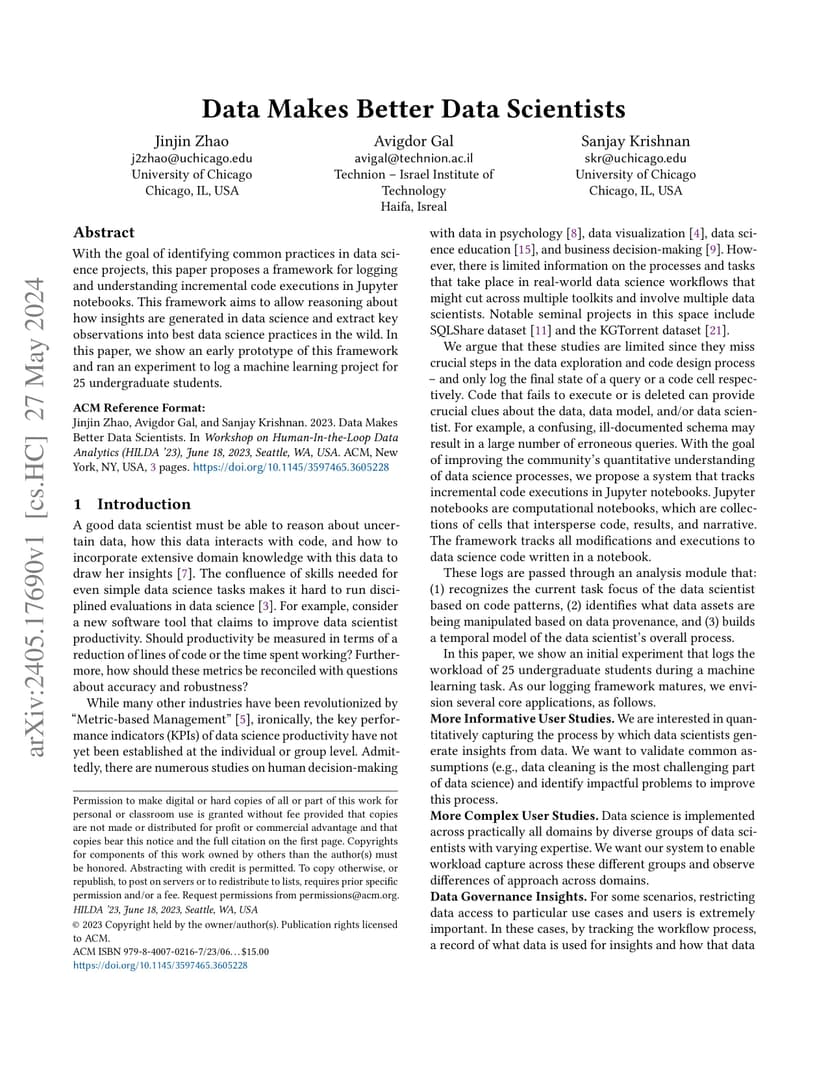 arXiv:2405.17690v1 [cs.HC] 27 May 2024

Data Makes Better Data Scientists

Jinjin Zhao
j2zhao@uchicago.edu
University of Chicago
Chicago, IL, USA

Avigdor Gal
avigal@technion.ac.il
Technion – Israel Institute of Technology
Haifa, Isreal

Sanjay Krishnan
skr@uchicago.edu
University of Chicago
Chicago, IL, USA

Abstract

With the goal of identifying common practices in data science projects, this paper proposes a framework for logging and understanding incremental code executions in Jupyter notebooks. This framework aims to allow reasoning about how insights are generated in data science and extract key observations into best data science practices in the wild. In this paper, we show an early prototype of this framework and ran an experiment to log a machine learning project for 25 undergraduate students.

ACM Reference Format:
Jinjin Zhao, Avigdor Gal, and Sanjay Krishnan. 2023. Data Makes Better Data Scientists. In Workshop on Human-In-the-Loop Data Analytics (HILDA '23), June 18, 2023, Seattle, WA, USA. ACM, New York, NY, USA, 3 pages. https://doi.org/10.1145/3597465.3605228

1 Introduction

A good data scientist must be able to reason about uncertain data, how this data interacts with code, and how to incorporate extensive domain knowledge with this data to draw her insights [7]. The confluence of skills needed for even simple data science tasks makes it hard to run disciplined evaluations in data science [3]. For example, consider a new software tool that claims to improve data scientist productivity. Should productivity be measured in terms of a reduction of lines of code or the time spent working? Furthermore, how should these metrics be reconciled with questions about accuracy and robustness?

While many other industries have been revolutionized by "Metric-based Management" [5], ironically, the key performance indicators (KPIs) of data science productivity have not yet been established at the individual or group level. Admittedly, there are numerous studies on human decision-making

Permission to make digital or hard copies of all or part of this work for personal or classroom use is granted without fee provided that copies are not made or distributed for profit or commercial advantage and that copies bear this notice and the full citation on the first page. Copyrights for components of this work owned by others than the author(s) must be honored. Abstracting with credit is permitted. To copy otherwise, or republish, to post on servers or to redistribute to lists, requires prior specific permission and/or a fee. Request permissions from permissions@acm.org.
HILDA '23, June 18, 2023, Seattle, WA, USA
© 2023 Copyright held by the owner/author(s). Publication rights licensed to ACM.
ACM ISBN 979-8-4007-0216-7/23/06...$15.00
https://doi.org/10.1145/3597465.3605228

with data in psychology [8], data visualization [4], data science education [15], and business decision-making [9]. However, there is limited information on the processes and tasks that take place in real-world data science workflows that might cut across multiple toolkits and involve multiple data scientists. Notable seminal projects in this space include SQLShare dataset [11] and the KGTorrent dataset [21].

We argue that these studies are limited since they miss crucial steps in the data exploration and code design process – and only log the final state of a query or a code cell respectively. Code that fails to execute or is deleted can provide crucial clues about the data, data model, and/or data scientist. For example, a confusing, ill-documented schema may result in a large number of erroneous queries. With the goal of improving the community's quantitative understanding of data science processes, we propose a system that tracks incremental code executions in Jupyter notebooks. Jupyter notebooks are computational notebooks, which are collections of cells that intersperse code, results, and narrative. The framework tracks all modifications and executions to data science code written in a notebook.

These logs are passed through an analysis module that: (1) recognizes the current task focus of the data scientist based on code patterns, (2) identifies what data assets are being manipulated based on data provenance, and (3) builds a temporal model of the data scientist's overall process.

In this paper, we show an initial experiment that logs the workload of 25 undergraduate students during a machine learning task. As our logging framework matures, we envision several core applications, as follows.

More Informative User Studies. We are interested in quantitatively capturing the process by which data scientists generate insights from data. We want to validate common assumptions (e.g., data cleaning is the most challenging part of data science) and identify impactful problems to improve this process.

More Complex User Studies. Data science is implemented across practically all domains by diverse groups of data scientists with varying expertise. We want our system to enable workload capture across these different groups and observe differences of approach across domains.

Data Governance Insights. For some scenarios, restricting data access to particular use cases and users is extremely important. In these cases, by tracking the workflow process, a record of what data is used for insights and how that data